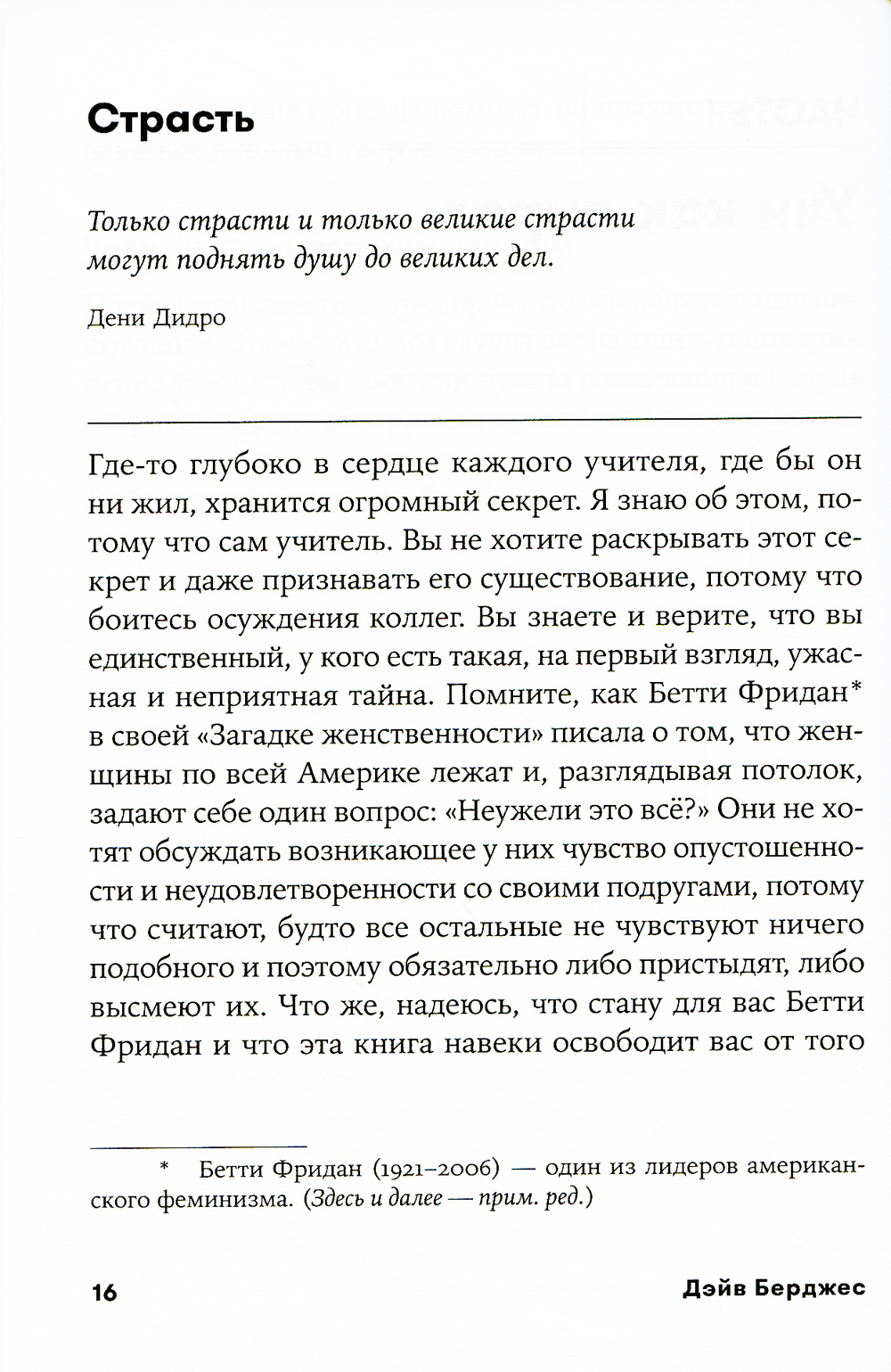 Страсть

Только страсти и только великие страсти могут поднять душу до великих дел.

Дени Дидро

Где-то глубоко в сердце каждого учителя, где бы он ни жил, хранится огромный секрет. Я знаю об этом, потому что сам учитель. Вы не хотите раскрывать этот секрет и даже признавать его существование, потому что боитесь осуждения коллег. Вы знаете и верите, что вы единственный, у кого есть такая, на первый взгляд, ужасная и неприятная тайна. Помните, как Бетти Фридан* в своей «Загадке женственности» писала о том, что женщины по всей Америке лежат и, разглядывая потолок, задают себе один вопрос: «Неужели это всё?» Они не хотят обсуждать возникающее у них чувство опустошенности и неудовлетворенности со своими подругами, потому что считают, будто все остальные не чувствуют ничего подобного и поэтому обязательно либо пристыдят, либо высмеют их. Что же, надеюсь, что стану для вас Бетти Фридан и что эта книга навеки освободит вас от того

* Бетти Фридан (1921–2006) — один из лидеров американского феминизма. (Здесь и далее — прим. ред.)

16 Дэйв Берджес